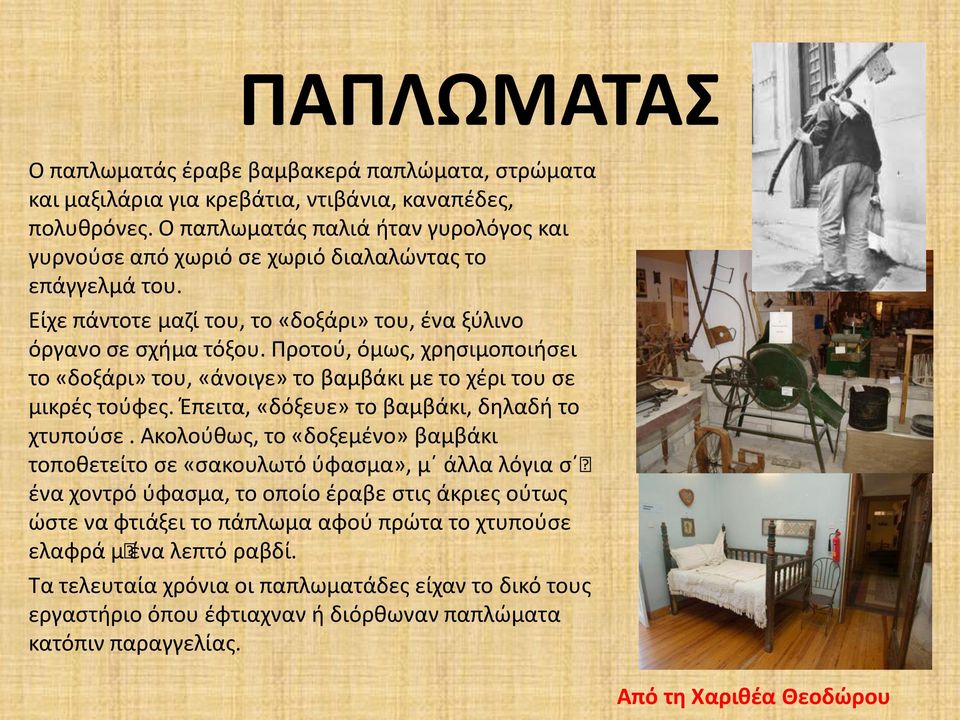 ΠΑΠΛΩΜΑΤΑΣ

Ο παπλωματάς έραβε βαμβακερά παπλώματα, στρώματα και μαξιλάρια για κρεβάτια, ντιβάνια, καναπέδες, πολυθρόνες. Ο παπλωματάς παλιά ήταν γυρολόγος και γυρνούσε από χωριό σε χωριό διαλαλώντας το επάγγελμά του.

Είχε πάντοτε μαζί του, το «δοξάρι» του, ένα ξύλινο όργανο σε σχήμα τόξου. Προτού, όμως, χρησιμοποιήσει το «δοξάρι» του, «άνοιγε» το βαμβάκι με το χέρι του σε μικρές τούφες. Έπειτα, «δόξευε» το βαμβάκι, δηλαδή το χτυπούσε . Ακολούθως, το «δοξεμένο» βαμβάκι τοποθετείτο σε «σακουλωτό ύφασμα», μ΄ άλλα λόγια σ΄ ένα χοντρό ύφασμα, το οποίο έραβε στις άκριες ούτως ώστε να φτιάξει το πάπλωμα αφού πρώτα το χτυπούσε ελαφρά μ΄ ένα λεπτό ραβδί.

Τα τελευταία χρόνια οι παπλωματάδες είχαν το δικό τους εργαστήριο όπου έφτιαχναν ή διόρθωναν παπλώματα κατόπιν παραγγελίας.

Από τη Χαριθέα Θεοδώρου